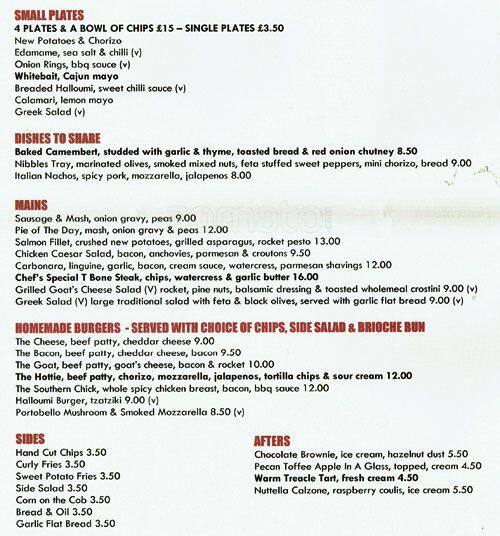 SMALL PLATES
4 PLATES & A BOWL OF CHIPS £15 – SINGLE PLATES £3.50
New Potatoes & Chorizo
Edamame, sea salt & chilli (v)
Onion Rings, bbq sauce (v)
Whitebait, Cajun mayo
Breaded Halloumi, sweet chilli sauce (v)
Calamari, lemon mayo
Greek Salad (v)

DISHES TO SHARE
Baked Camembert, studded with garlic & thyme, toasted bread & red onion chutney 8.50
Nibbles Tray, marinated olives, smoked mixed nuts, feta stuffed sweet peppers, mini chorizo, bread 9.00
Italian Nachos, spicy pork, mozzarella, jalapenos 8.00

MAINS
Sausage & Mash, onion gravy, peas 9.00
Pie of The Day, mash, onion gravy & peas 12.00
Salmon Fillet, crushed new potatoes, grilled asparagus, rocket pesto 13.00
Chicken Caesar Salad, bacon, anchovies, parmesan & croutons 9.50
Carbonara, linguine, garlic, bacon, cream sauce, watercress, parmesan shavings 12.00
Chef's Special T Bone Steak, chips, watercress & garlic butter 16.00
Grilled Goat's Cheese Salad (V) rocket, pine nuts, balsamic dressing & toasted wholemeal crostini 9.00 (v)
Greek Salad (V) large traditional salad with feta & black olives, served with garlic flat bread 9.00 (v)

HOMEMADE BURGERS - SERVED WITH CHOICE OF CHIPS, SIDE SALAD & BRIOCHE BUN
The Cheese, beef patty, cheddar cheese 9.00
The Bacon, beef patty, cheddar cheese, bacon 9.50
The Goat, beef patty, goat's cheese, bacon & rocket 10.00
The Hottie, beef patty, chorizo, mozzarella, jalapenos, tortilla chips & sour cream 12.00
The Southern Chick, whole spicy chicken breast, bacon, bbq sauce 12.00
Halloumi Burger, tzatziki 9.00 (v)
Portobello Mushroom & Smoked Mozzarella 8.50 (v)

SIDES
Hand Cut Chips 3.50
Curly Fries 3.50
Sweet Potato Fries 3.50
Side Salad 3.50
Corn on the Cob 3.50
Bread & Oil 3.50
Garlic Flat Bread 3.50

AFTERS
Chocolate Brownie, ice cream, hazelnut dust 5.50
Pecan Toffee Apple In A Glass, topped, cream 4.50
Warm Treacle Tart, fresh cream 4.50
Nuttella Calzone, raspberry coulis, ice cream 5.50